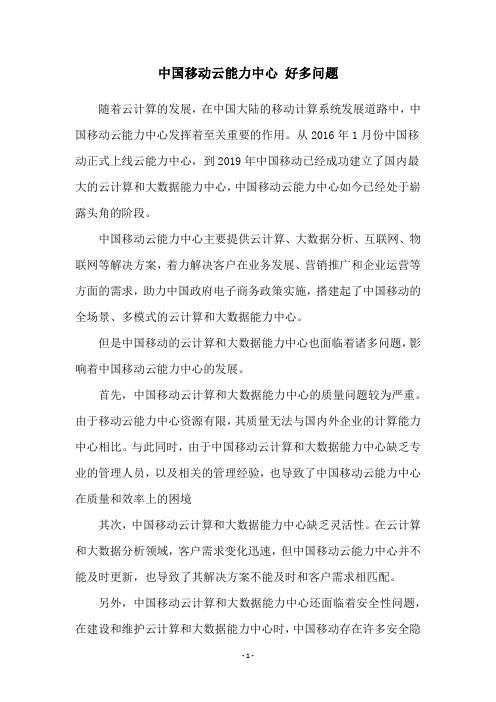 中国移动云能力中心 好多问题

随着云计算的发展，在中国大陆的移动计算系统发展道路中，中国移动云能力中心发挥着至关重要的作用。从 2016 年 1 月份中国移动正式上线云能力中心，到 2019 年中国移动已经成功建立了国内最大的云计算和大数据能力中心，中国移动云能力中心如今已经处于崭露头角的阶段。

中国移动云能力中心主要提供云计算、大数据分析、互联网、物联网等解决方案，着力解决客户在业务发展、营销推广和企业运营等方面的需求，助力中国政府电子商务政策实施，搭建起了中国移动的全场景、多模式的云计算和大数据能力中心。

但是中国移动的云计算和大数据能力中心也面临着诸多问题，影响着中国移动云能力中心的发展。

首先，中国移动云计算和大数据能力中心的质量问题较为严重。由于移动云能力中心资源有限，其质量无法与国内外企业的计算能力中心相比。与此同时，由于中国移动云计算和大数据能力中心缺乏专业的管理人员，以及相关的管理经验，也导致了中国移动云能力中心在质量和效率上的困境

其次，中国移动云计算和大数据能力中心缺乏灵活性。在云计算和大数据分析领域，客户需求变化迅速，但中国移动云能力中心并不能及时更新，也导致了其解决方案不能及时和客户需求相匹配。

另外，中国移动云计算和大数据能力中心还面临着安全性问题，在建设和维护云计算和大数据能力中心时，中国移动存在许多安全隐

- 1 -